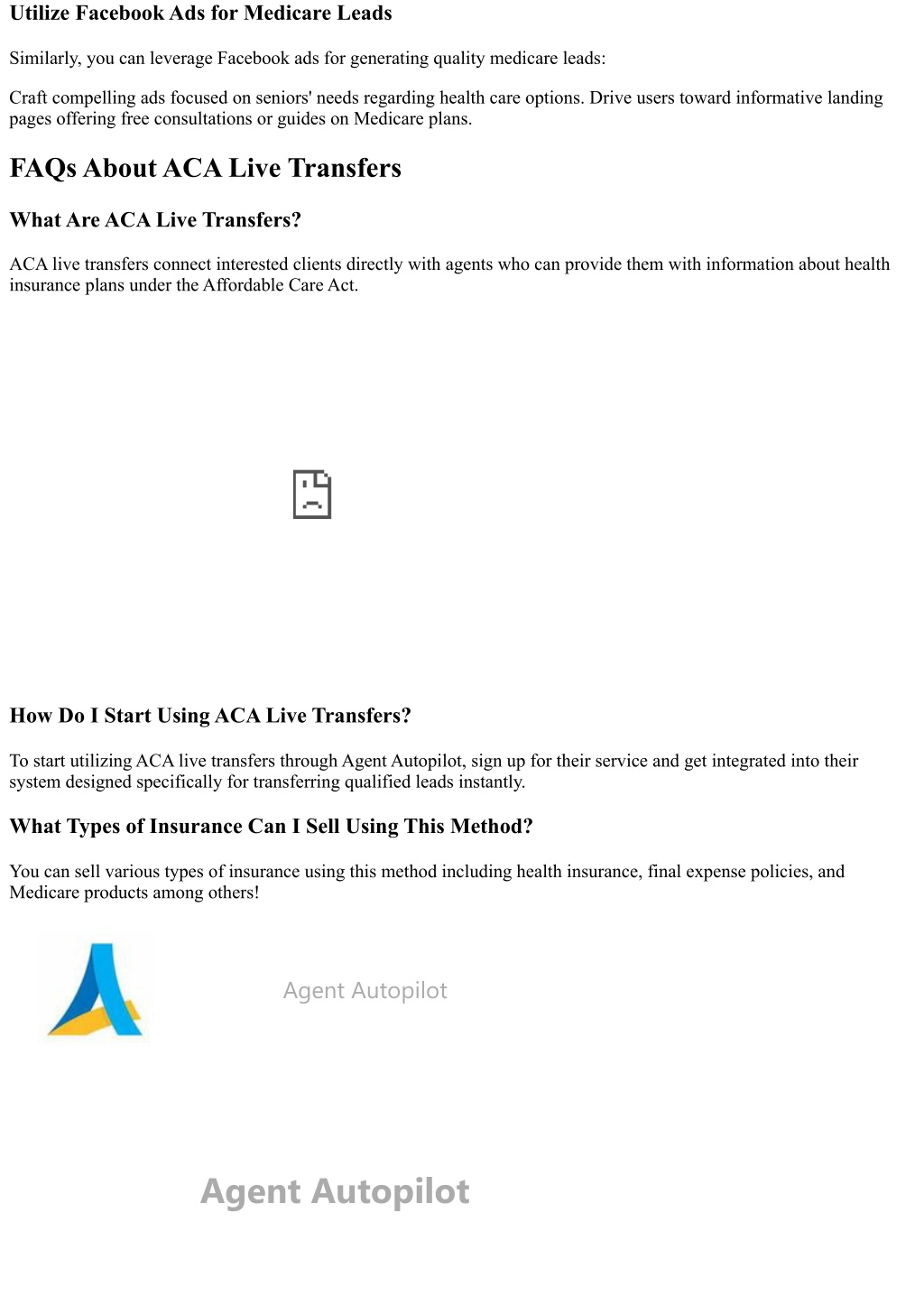 Utilize Facebook Ads for Medicare Leads

Similarly, you can leverage Facebook ads for generating quality medicare leads:

Craft compelling ads focused on seniors' needs regarding health care options. Drive users toward informative landing pages offering free consultations or guides on Medicare plans.

FAQs About ACA Live Transfers

What Are ACA Live Transfers?

ACA live transfers connect interested clients directly with agents who can provide them with information about health insurance plans under the Affordable Care Act.

How Do I Start Using ACA Live Transfers?

To start utilizing ACA live transfers through Agent Autopilot, sign up for their service and get integrated into their system designed specifically for transferring qualified leads instantly.

What Types of Insurance Can I Sell Using This Method?

You can sell various types of insurance using this method including health insurance, final expense policies, and Medicare products among others!

Agent Autopilot

Agent Autopilot